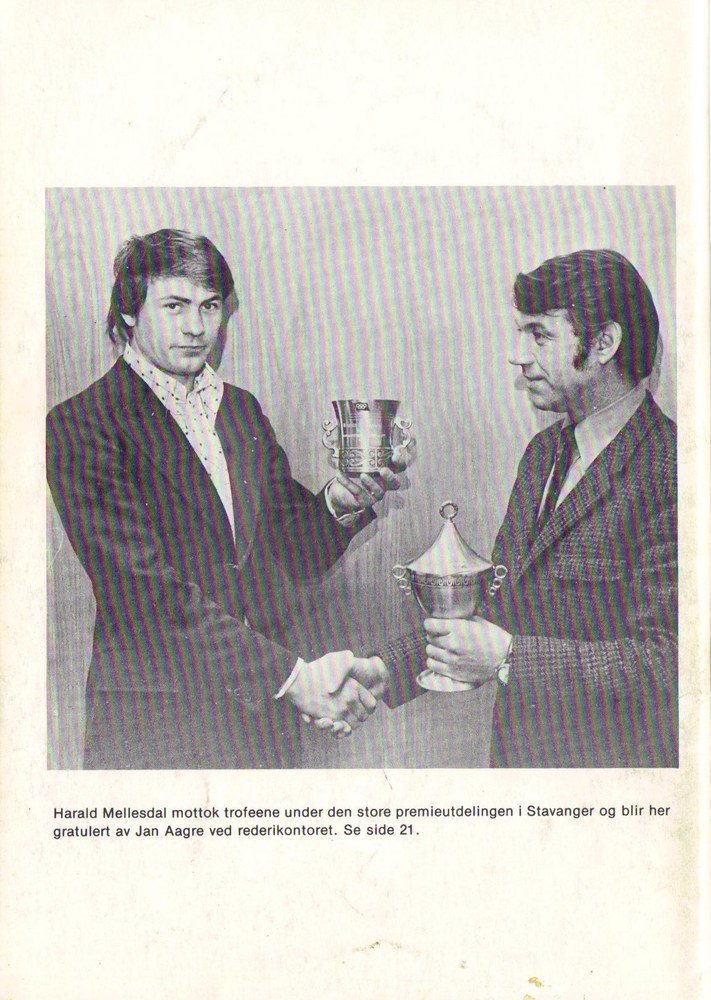 Harald Mellesdal mottok trofeene under den store premieutdelingen i Stavanger og blir her gratulert av Jan Aagre ved rederikontoret. Se side 21.